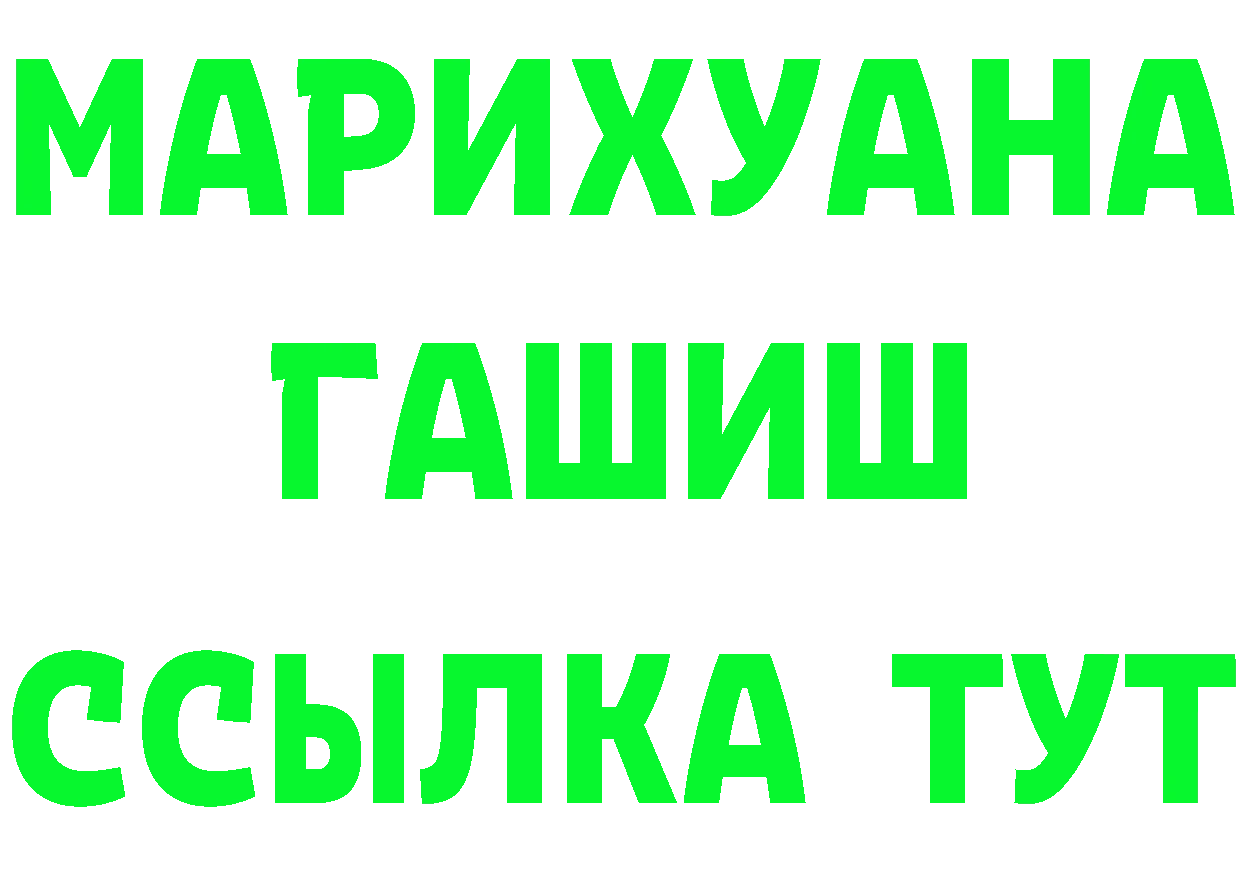 МАРИХУАНА
ГАШИШ
ССЫЛКА ТУТ